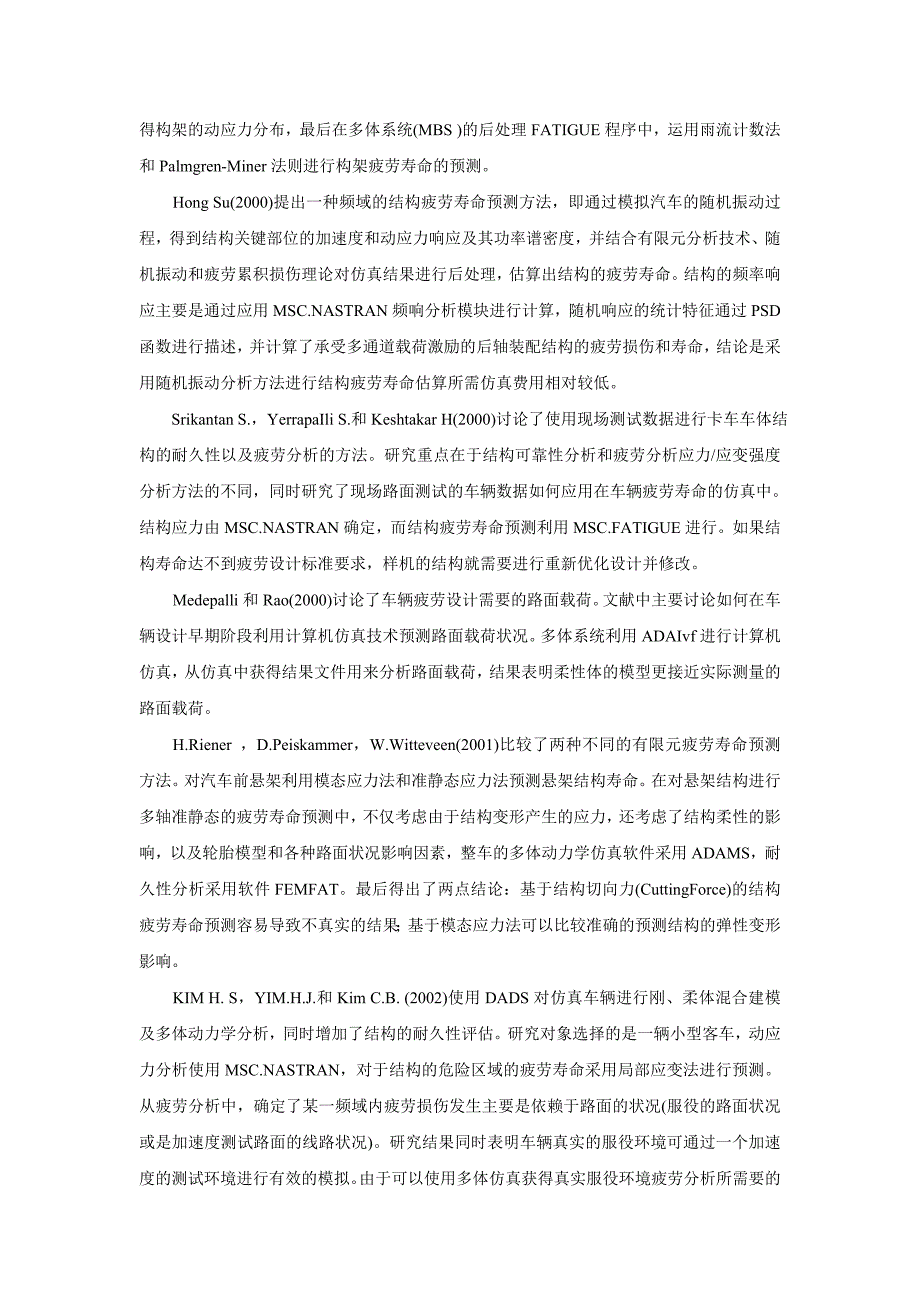 得构架的动应力分布，最后在多体系统(MBS )的后处理 FATIGUE 程序中，运用雨流计数法和 Palmgren-Miner 法则进行构架疲劳寿命的预测。

Hong Su(2000)提出一种频域的结构疲劳寿命预测方法，即通过模拟汽车的随机振动过程，得到结构关键部位的加速度和动应力响应及其功率谱密度，并结合有限元分析技术、随机振动和疲劳累积损伤理论对仿真结果进行后处理，估算出结构的疲劳寿命。结构的频率响应主要是通过应用 MSC.NASTRAN 频响分析模块进行计算，随机响应的统计特征通过 PSD 函数进行描述，并计算了承受多通道载荷激励的后轴装配结构的疲劳损伤和寿命，结论是采用随机振动分析方法进行结构疲劳寿命估算所需仿真费用相对较低。

Srikantan S.，Yerrapalli S.和 Keshtakar H(2000)讨论了使用现场测试数据进行卡车车体结构的耐久性以及疲劳分析的方法。研究重点在于结构可靠性分析和疲劳分析应力/应变强度分析方法的不同，同时研究了现场路面测试的车辆数据如何应用在车辆疲劳寿命的仿真中。结构应力由 MSC.NASTRAN 确定，而结构疲劳寿命预测利用 MSC.FATIGUE 进行。如果结构寿命达不到疲劳设计标准要求，样机的结构就需要进行重新优化设计并修改。

Medepalli 和 Rao(2000)讨论了车辆疲劳设计需要的路面载荷。文献中主要讨论如何在车辆设计早期阶段利用计算机仿真技术预测路面载荷状况。多体系统利用 ADAIvf 进行计算机仿真，从仿真中获得结果文件用来分析路面载荷，结果表明柔性体的模型更接近实际测量的路面载荷。

H.Riener ，D.Peiskammer，W.Witteveen(2001)比较了两种不同的有限元疲劳寿命预测方法。对汽车前悬架利用模态应力法和准静态应力法预测悬架结构寿命。在对悬架结构进行多轴准静态的疲劳寿命预测中，不仅考虑由于结构变形产生的应力，还考虑了结构柔性的影响，以及轮胎模型和各种路面状况影响因素，整车的多体动力学仿真软件采用 ADAMS，耐久性分析采用软件 FEMFAT。最后得出了两点结论：基于结构切向力(CuttingForce)的结构疲劳寿命预测容易导致不真实的结果;基于模态应力法可以比较准确的预测结构的弹性变形影响。

KIM H. S，YIM.H.J.和 Kim C.B. (2002)使用 DADS 对仿真车辆进行刚、柔体混合建模及多体动力学分析，同时增加了结构的耐久性评估。研究对象选择的是一辆小型客车，动应力分析使用 MSC.NASTRAN，对于结构的危险区域的疲劳寿命采用局部应变法进行预测。从疲劳分析中，确定了某一频域内疲劳损伤发生主要是依赖于路面的状况(服役的路面状况或是加速度测试路面的线路状况)。研究结果同时表明车辆真实的服役环境可通过一个加速度的测试环境进行有效的模拟。由于可以使用多体仿真获得真实服役环境疲劳分析所需要的